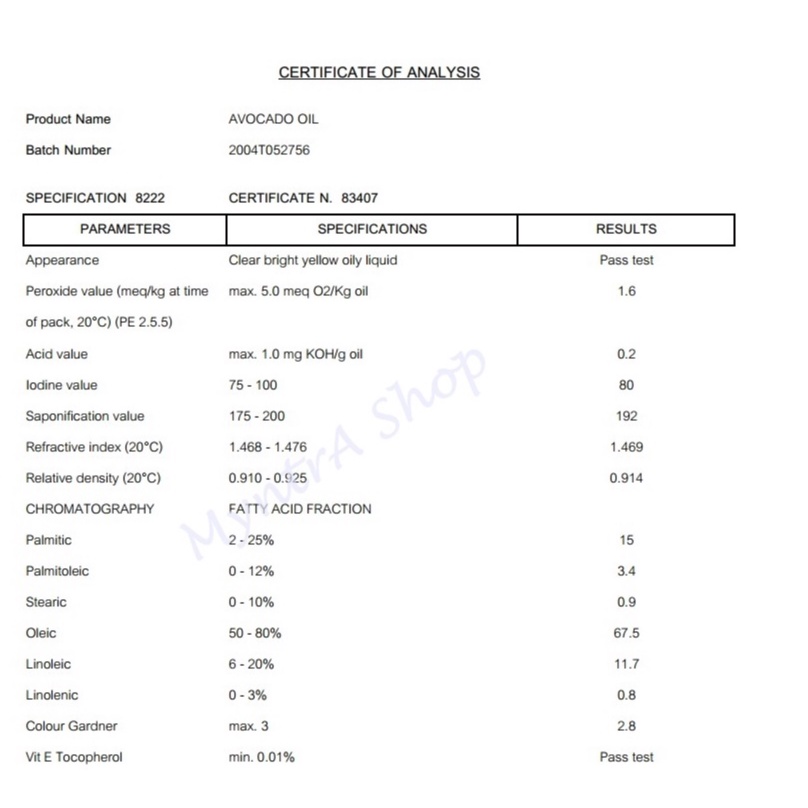 CERTIFICATE OF ANALYSIS

Product Name AVOCADO OIL

Batch Number 2004T052756

SPECIFICATION 8222 CERTIFICATE N. 83407

| PARAMETERS | SPECIFICATIONS | RESULTS |
|---|---|---|
| Appearance | Clear bright yellow oily liquid | Pass test |
| Peroxide value (meq/kg at time of pack, 20°C) (PE 2.5.5) | max. 5.0 meq O2/Kg oil | 1.6 |
| Acid value | max. 1.0 mg KOH/g oil | 0.2 |
| Iodine value | 75 - 100 | 80 |
| Saponification value | 175 - 200 | 192 |
| Refractive index (20°C) | 1.468 - 1.476 | 1.469 |
| Relative density (20°C) | 0.910 - 0.925 | 0.914 |
| CHROMATOGRAPHY | FATTY ACID FRACTION | |
| Palmitic | 2 - 25% | 15 |
| Palmitoleic | 0 - 12% | 3.4 |
| Stearic | 0 - 10% | 0.9 |
| Oleic | 50 - 80% | 67.5 |
| Linoleic | 6 - 20% | 11.7 |
| Linolenic | 0 - 3% | 0.8 |
| Colour Gardner | max. 3 | 2.8 |
| Vit E Tocopherol | min. 0.01% | Pass test |

MyntrA Shop